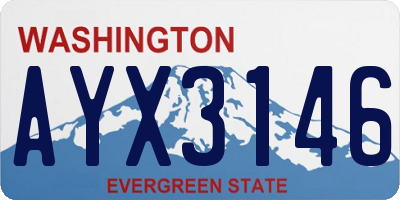 WASHINGTON
AYX3146
EVERGREEN STATE